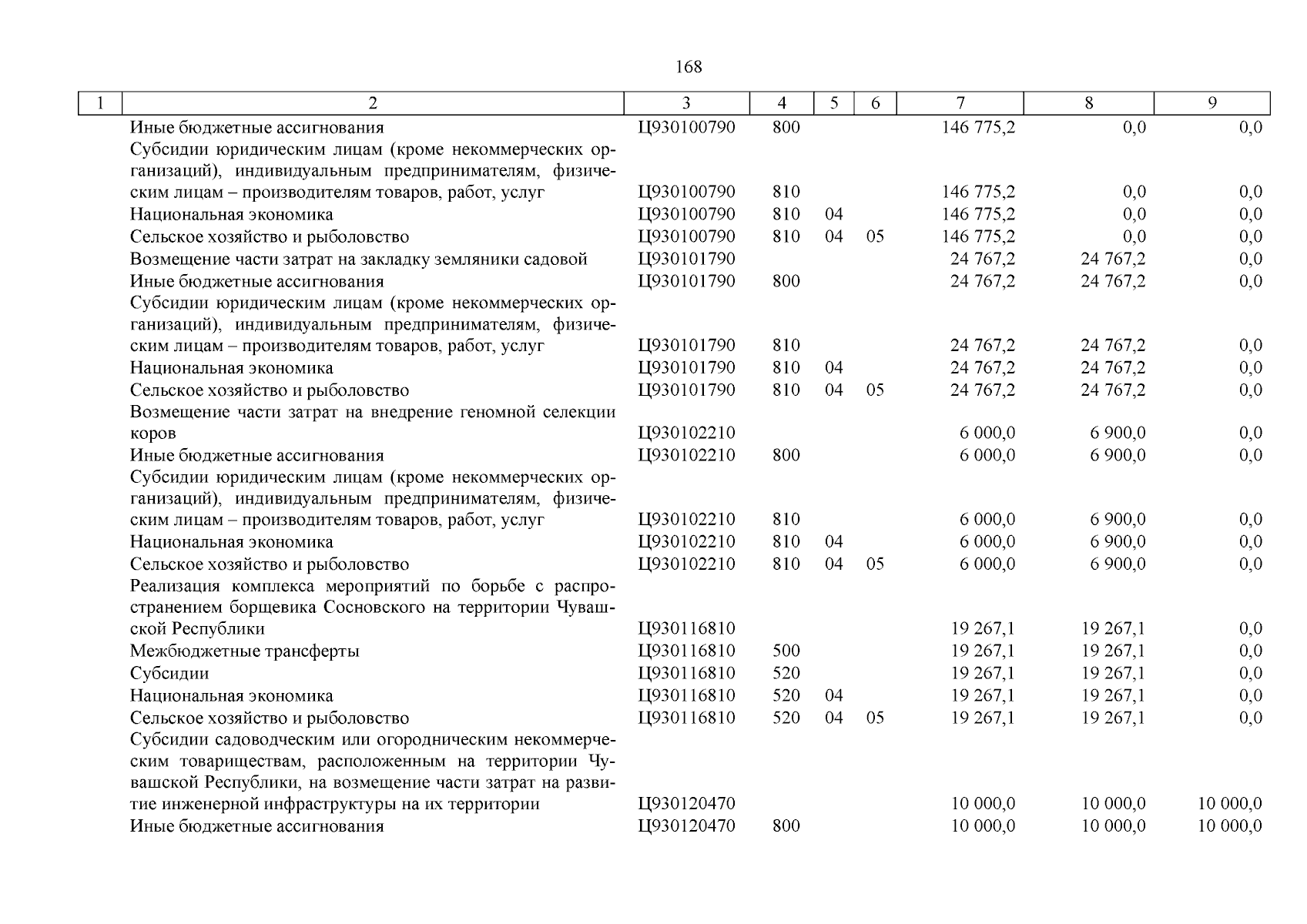 168

| 1 | 2 | 3 | 4 | 5 | 6 | 7 | 8 | 9 |
|---|---|---|---|---|---|---|---|---|
| | Иные бюджетные ассигнования | Ц930100790 | 800 | | | 146 775,2 | 0,0 | 0,0 |
| | Субсидии юридическим лицам (кроме некоммерческих организаций), индивидуальным предпринимателям, физическим лицам – производителям товаров, работ, услуг | Ц930100790 | 810 | | | 146 775,2 | 0,0 | 0,0 |
| | Национальная экономика | Ц930100790 | 810 | 04 | | 146 775,2 | 0,0 | 0,0 |
| | Сельское хозяйство и рыболовство | Ц930100790 | 810 | 04 | 05 | 146 775,2 | 0,0 | 0,0 |
| | Возмещение части затрат на закладку земляники садовой | Ц930101790 | | | | 24 767,2 | 24 767,2 | 0,0 |
| | Иные бюджетные ассигнования | Ц930101790 | 800 | | | 24 767,2 | 24 767,2 | 0,0 |
| | Субсидии юридическим лицам (кроме некоммерческих организаций), индивидуальным предпринимателям, физическим лицам – производителям товаров, работ, услуг | Ц930101790 | 810 | | | 24 767,2 | 24 767,2 | 0,0 |
| | Национальная экономика | Ц930101790 | 810 | 04 | | 24 767,2 | 24 767,2 | 0,0 |
| | Сельское хозяйство и рыболовство | Ц930101790 | 810 | 04 | 05 | 24 767,2 | 24 767,2 | 0,0 |
| | Возмещение части затрат на внедрение геномной селекции коров | Ц930102210 | | | | 6 000,0 | 6 900,0 | 0,0 |
| | Иные бюджетные ассигнования | Ц930102210 | 800 | | | 6 000,0 | 6 900,0 | 0,0 |
| | Субсидии юридическим лицам (кроме некоммерческих организаций), индивидуальным предпринимателям, физическим лицам – производителям товаров, работ, услуг | Ц930102210 | 810 | | | 6 000,0 | 6 900,0 | 0,0 |
| | Национальная экономика | Ц930102210 | 810 | 04 | | 6 000,0 | 6 900,0 | 0,0 |
| | Сельское хозяйство и рыболовство | Ц930102210 | 810 | 04 | 05 | 6 000,0 | 6 900,0 | 0,0 |
| | Реализация комплекса мероприятий по борьбе с распространением борщевика Сосновского на территории Чувашской Республики | Ц930116810 | | | | 19 267,1 | 19 267,1 | 0,0 |
| | Межбюджетные трансферты | Ц930116810 | 500 | | | 19 267,1 | 19 267,1 | 0,0 |
| | Субсидии | Ц930116810 | 520 | | | 19 267,1 | 19 267,1 | 0,0 |
| | Национальная экономика | Ц930116810 | 520 | 04 | | 19 267,1 | 19 267,1 | 0,0 |
| | Сельское хозяйство и рыболовство | Ц930116810 | 520 | 04 | 05 | 19 267,1 | 19 267,1 | 0,0 |
| | Субсидии садоводческим или огородническим некоммерческим товариществам, расположенным на территории Чувашской Республики, на возмещение части затрат на развитие инженерной инфраструктуры на их территории | Ц930120470 | | | | 10 000,0 | 10 000,0 | 10 000,0 |
| | Иные бюджетные ассигнования | Ц930120470 | 800 | | | 10 000,0 | 10 000,0 | 10 000,0 |